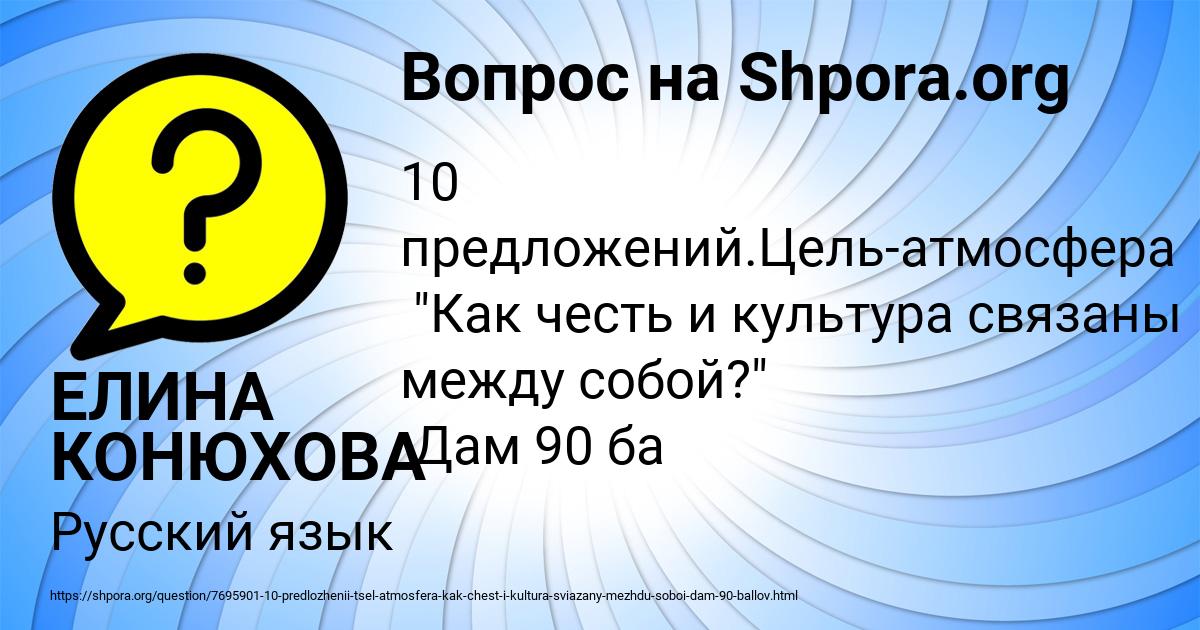 Вопрос на Shpora.org

10 предложений.Цель-атмосфера "Как честь и культура связаны между собой?" Дам 90 ба

ЕЛИНА КОНЮХОВА

Русский язык

https://shpora.org/question/7695901-10-predlozhenii-tsel-atmosfera-kak-chest-i-kultura-sviazany-mezhdu-soboi-dam-90-ballov.html